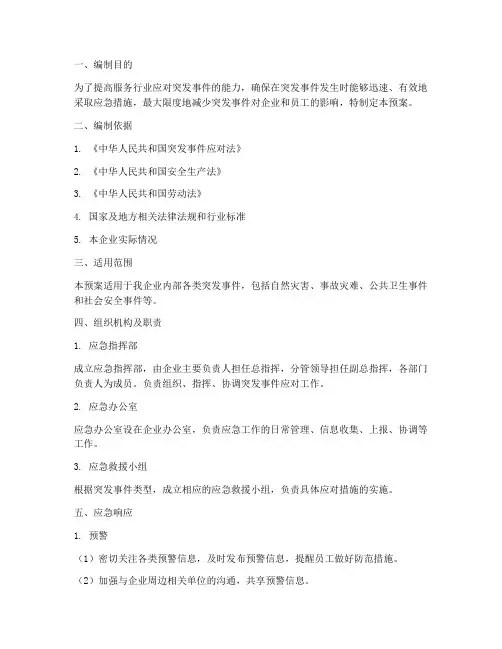 一、编制目的

为了提高服务行业应对突发事件的能力，确保在突发事件发生时能够迅速、有效地采取应急措施，最大限度地减少突发事件对企业和员工的影响，特制定本预案。

二、编制依据

1. 《中华人民共和国突发事件应对法》

2. 《中华人民共和国安全生产法》

3. 《中华人民共和国劳动法》

4. 国家及地方相关法律法规和行业标准

5. 本企业实际情况

三、适用范围

本预案适用于我企业内部各类突发事件，包括自然灾害、事故灾难、公共卫生事件和社会安全事件等。

四、组织机构及职责

1. 应急指挥部

成立应急指挥部，由企业主要负责人担任总指挥，分管领导担任副总指挥，各部门负责人为成员。负责组织、指挥、协调突发事件应对工作。

2. 应急办公室

应急办公室设在企业办公室，负责应急工作的日常管理、信息收集、上报、协调等工作。

3. 应急救援小组

根据突发事件类型，成立相应的应急救援小组，负责具体应对措施的实施。

五、应急响应

1. 预警

（1）密切关注各类预警信息，及时发布预警信息，提醒员工做好防范措施。

（2）加强与企业周边相关单位的沟通，共享预警信息。